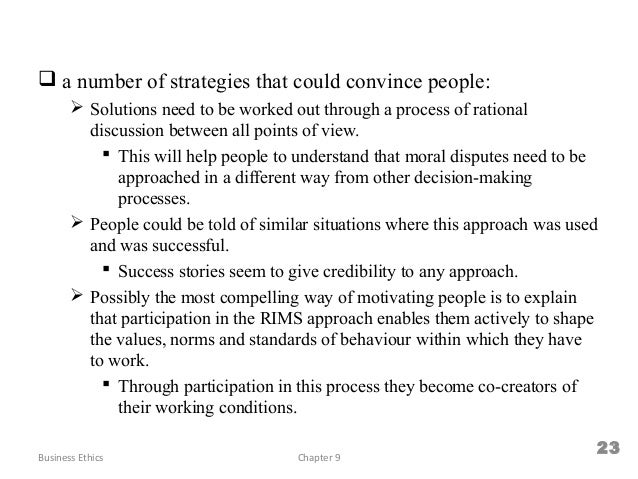 ❑ a number of strategies that could convince people:

➢ Solutions need to be worked out through a process of rational discussion between all points of view.

▪ This will help people to understand that moral disputes need to be approached in a different way from other decision-making processes.

➢ People could be told of similar situations where this approach was used and was successful.

▪ Success stories seem to give credibility to any approach.

➢ Possibly the most compelling way of motivating people is to explain that participation in the RIMS approach enables them actively to shape the values, norms and standards of behaviour within which they have to work.

▪ Through participation in this process they become co-creators of their working conditions.

Business Ethics

Chapter 9

23